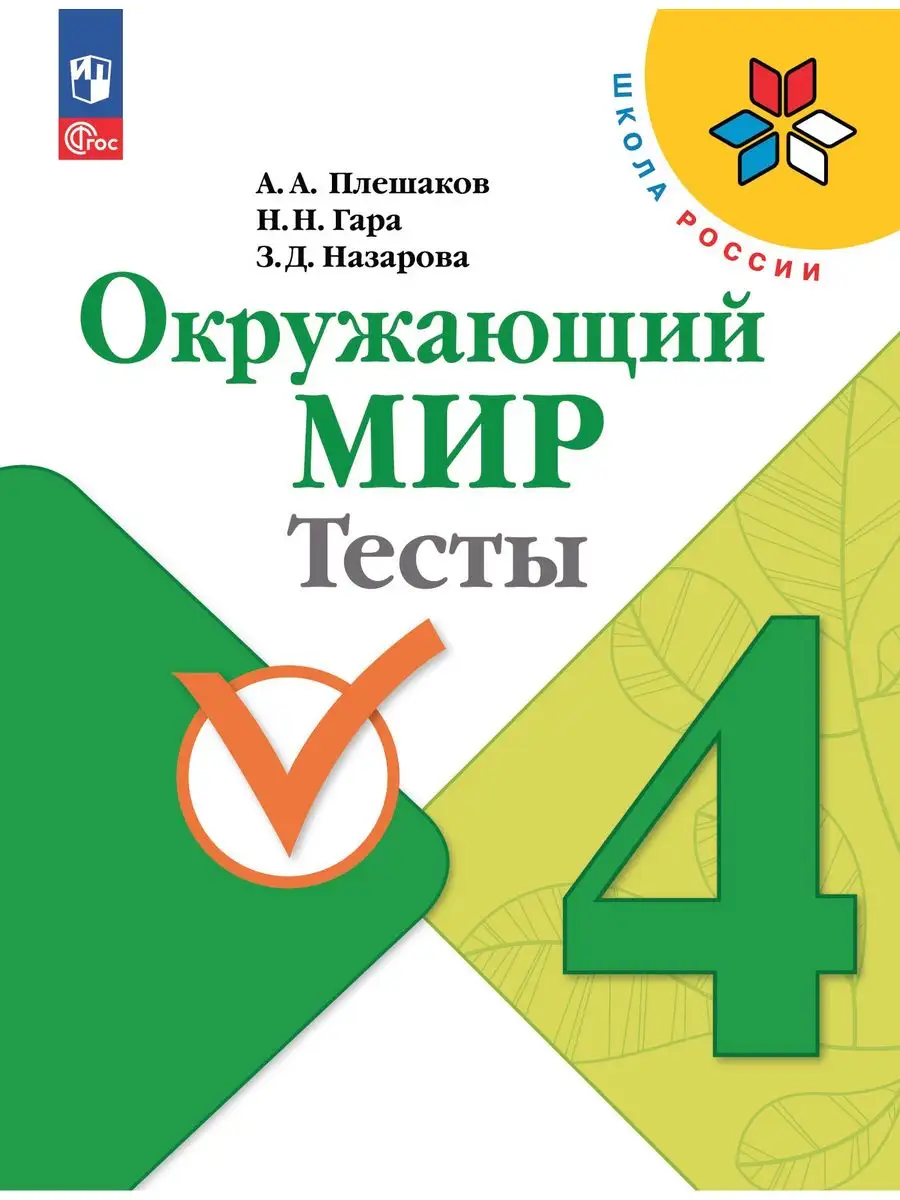 ФГОС

ШКОЛА РОССИИ

А. А. Плешаков
Н. Н. Гара
З. Д. Назарова

Окружающий МИР

Тесты

4